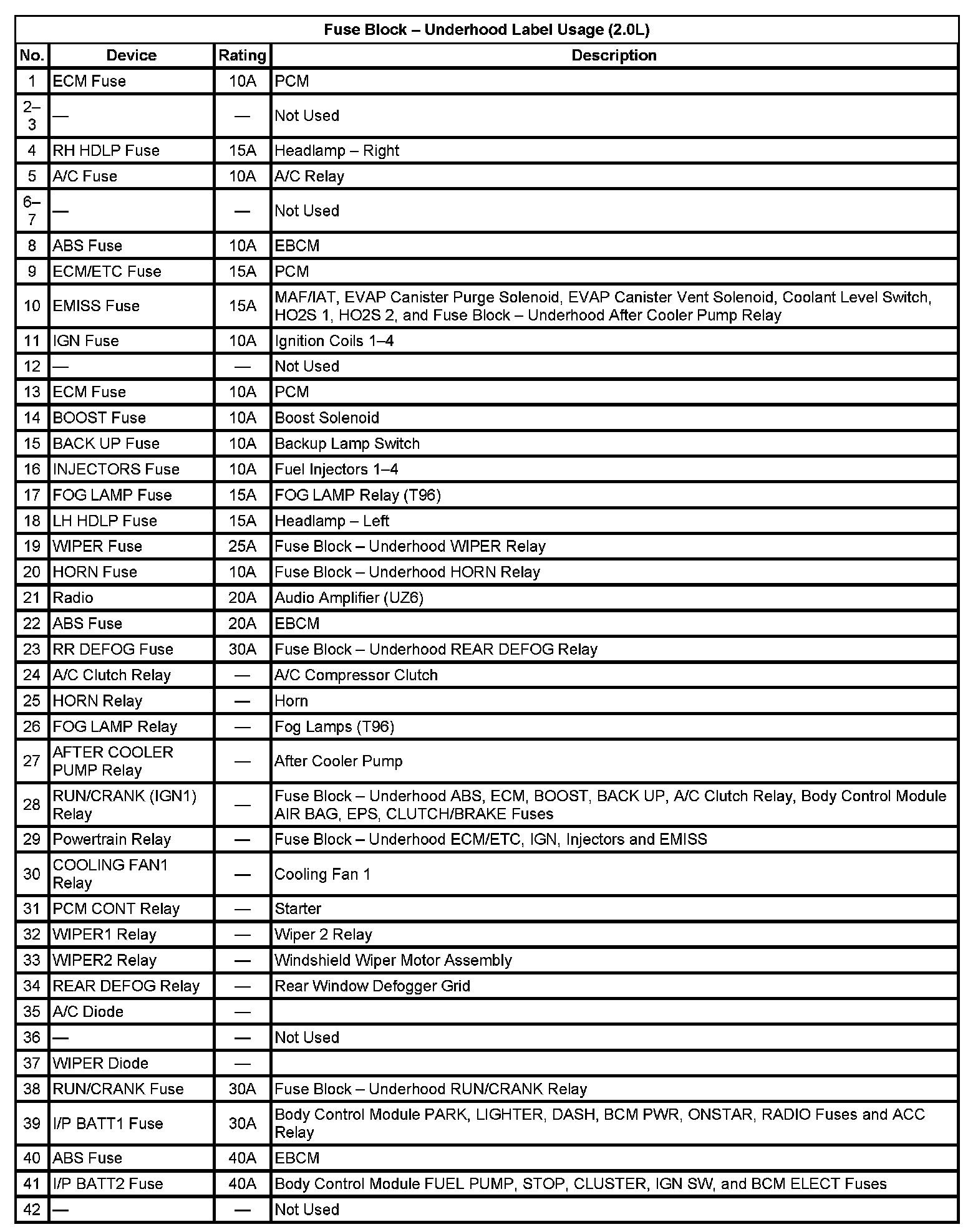 Fuse Block – Underhood Label Usage (2.0L)

| No. | Device | Rating | Description |
|---|---|---|---|
| 1 | ECM Fuse | 10A | PCM |
| 2–3 | — | — | Not Used |
| 4 | RH HDLP Fuse | 15A | Headlamp – Right |
| 5 | A/C Fuse | 10A | A/C Relay |
| 6–7 | — | — | Not Used |
| 8 | ABS Fuse | 10A | EBCM |
| 9 | ECM/ETC Fuse | 15A | PCM |
| 10 | EMISS Fuse | 15A | MAF/IAT, EVAP Canister Purge Solenoid, EVAP Canister Vent Solenoid, Coolant Level Switch, HO2S 1, HO2S 2, and Fuse Block – Underhood After Cooler Pump Relay |
| 11 | IGN Fuse | 10A | Ignition Coils 1–4 |
| 12 | — | — | Not Used |
| 13 | ECM Fuse | 10A | PCM |
| 14 | BOOST Fuse | 10A | Boost Solenoid |
| 15 | BACK UP Fuse | 10A | Backup Lamp Switch |
| 16 | INJECTORS Fuse | 10A | Fuel Injectors 1–4 |
| 17 | FOG LAMP Fuse | 15A | FOG LAMP Relay (T96) |
| 18 | LH HDLP Fuse | 15A | Headlamp – Left |
| 19 | WIPER Fuse | 25A | Fuse Block – Underhood WIPER Relay |
| 20 | HORN Fuse | 10A | Fuse Block – Underhood HORN Relay |
| 21 | Radio | 20A | Audio Amplifier (UZ6) |
| 22 | ABS Fuse | 20A | EBCM |
| 23 | RR DEFOG Fuse | 30A | Fuse Block – Underhood REAR DEFOG Relay |
| 24 | A/C Clutch Relay | — | A/C Compressor Clutch |
| 25 | HORN Relay | — | Horn |
| 26 | FOG LAMP Relay | — | Fog Lamps (T96) |
| 27 | AFTER COOLER PUMP Relay | — | After Cooler Pump |
| 28 | RUN/CRANK (IGN1) Relay | — | Fuse Block – Underhood ABS, ECM, BOOST, BACK UP, A/C Clutch Relay, Body Control Module AIR BAG, EPS, CLUTCH/BRAKE Fuses |
| 29 | Powertrain Relay | — | Fuse Block – Underhood ECM/ETC, IGN, Injectors and EMISS |
| 30 | COOLING FAN1 Relay | — | Cooling Fan 1 |
| 31 | PCM CONT Relay | — | Starter |
| 32 | WIPER1 Relay | — | Wiper 2 Relay |
| 33 | WIPER2 Relay | — | Windshield Wiper Motor Assembly |
| 34 | REAR DEFOG Relay | — | Rear Window Defogger Grid |
| 35 | A/C Diode | — | |
| 36 | — | — | Not Used |
| 37 | WIPER Diode | — | |
| 38 | RUN/CRANK Fuse | 30A | Fuse Block – Underhood RUN/CRANK Relay |
| 39 | I/P BATT1 Fuse | 30A | Body Control Module PARK, LIGHTER, DASH, BCM PWR, ONSTAR, RADIO Fuses and ACC Relay |
| 40 | ABS Fuse | 40A | EBCM |
| 41 | I/P BATT2 Fuse | 40A | Body Control Module FUEL PUMP, STOP, CLUSTER, IGN SW, and BCM ELECT Fuses |
| 42 | — | — | Not Used |